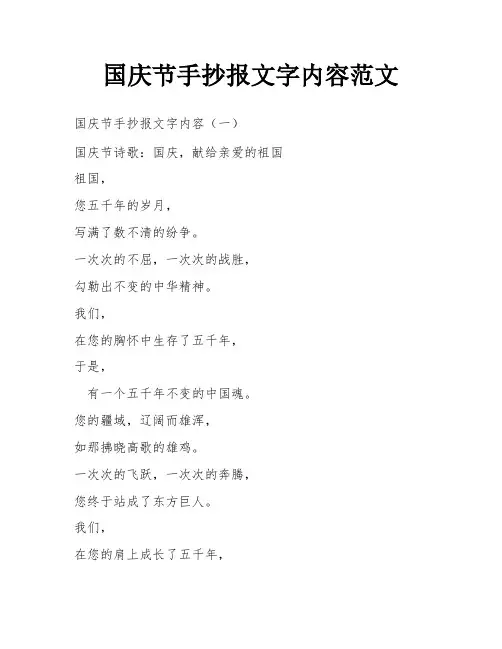 国庆节手抄报文字内容范文

国庆节手抄报文字内容（一）

国庆节诗歌：国庆，献给亲爱的祖国

祖国，

您五千年的岁月，

写满了数不清的纷争。

一次次的不屈，一次次的战胜，

勾勒出不变的中华精神。

我们，

在您的胸怀中生存了五千年，

于是，

有一个五千年不变的中国魂。

您的疆域，辽阔而雄浑，

如那拂晓高歌的雄鸡。

一次次的飞跃，一次次的奔腾，

您终于站成了东方巨人。

我们，

在您的肩上成长了五千年，